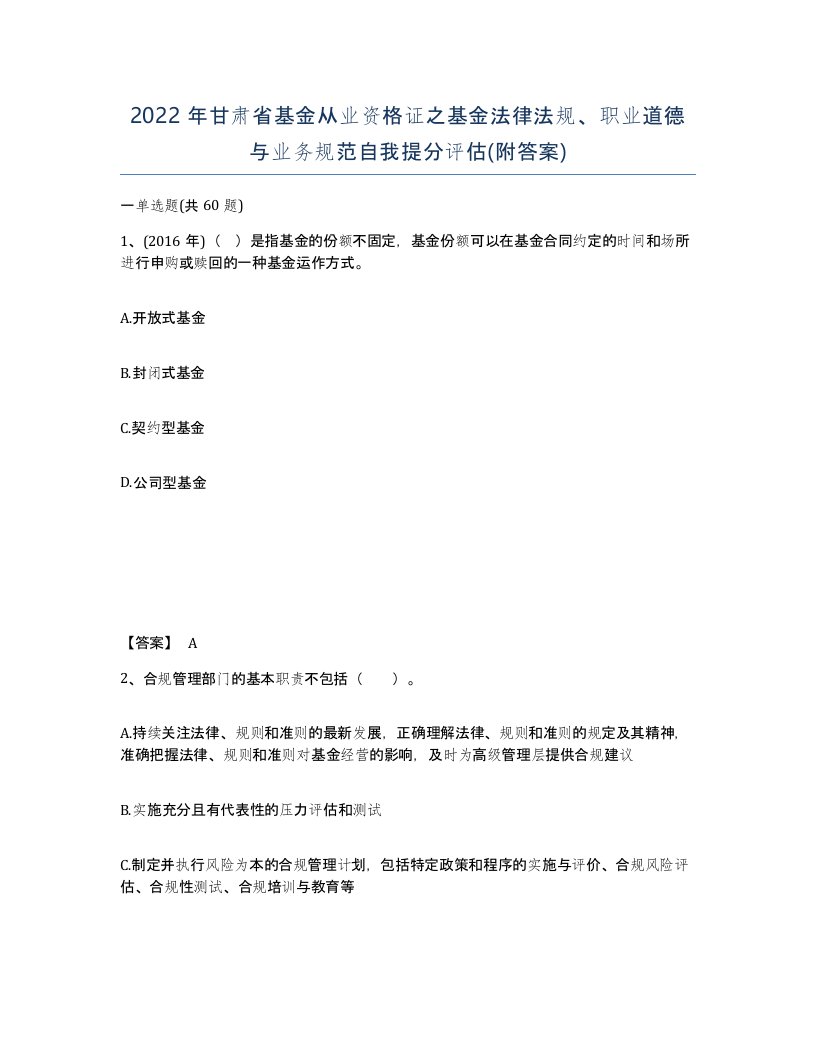 2022年甘肃省基金从业资格证之基金法律法规、职业道德与业务规范自我提分评估(附答案)

一单选题(共60题)

1、(2016年)（ ）是指基金的份额不固定，基金份额可以在基金合同约定的时间和场所进行申购或赎回的一种基金运作方式。

A.开放式基金

B.封闭式基金

C.契约型基金

D.公司型基金

【答案】 A

2、合规管理部门的基本职责不包括（ ）。

A.持续关注法律、规则和准则的最新发展，正确理解法律、规则和准则的规定及其精神，准确把握法律、规则和准则对基金经营的影响，及时为高级管理层提供合规建议

B.实施充分且有代表性的压力评估和测试

C.制定并执行风险为本的合规管理计划，包括特定政策和程序的实施与评价、合规风险评估、合规性测试、合规培训与教育等